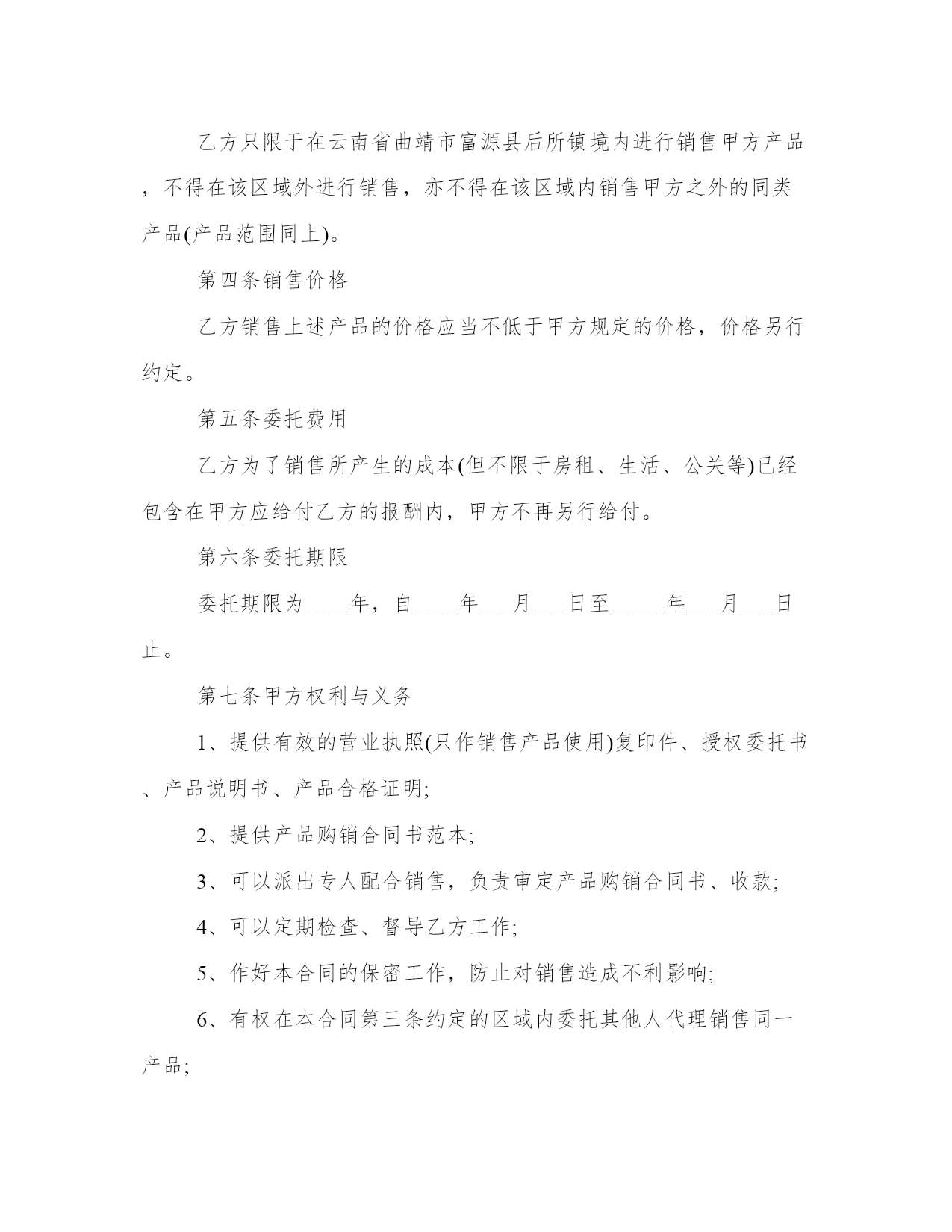 乙方只限于在云南省曲靖市富源县后所镇境内进行销售甲方产品，不得在该区域外进行销售，亦不得在该区域内销售甲方之外的同类产品(产品范围同上)。

第四条销售价格

乙方销售上述产品的价格应当不低于甲方规定的价格，价格另行约定。

第五条委托费用

乙方为了销售所产生的成本(但不限于房租、生活、公关等)已经包含在甲方应给付乙方的报酬内，甲方不再另行给付。

第六条委托期限

委托期限为____年，自____年___月___日至_____年___月___日止。

第七条甲方权利与义务

1、提供有效的营业执照(只作销售产品使用)复印件、授权委托书、产品说明书、产品合格证明;

2、提供产品购销合同书范本;

3、可以派出专人配合销售，负责审定产品购销合同书、收款;

4、可以定期检查、督导乙方工作;

5、作好本合同的保密工作，防止对销售造成不利影响;

6、有权在本合同第三条约定的区域内委托其他人代理销售同一产品;